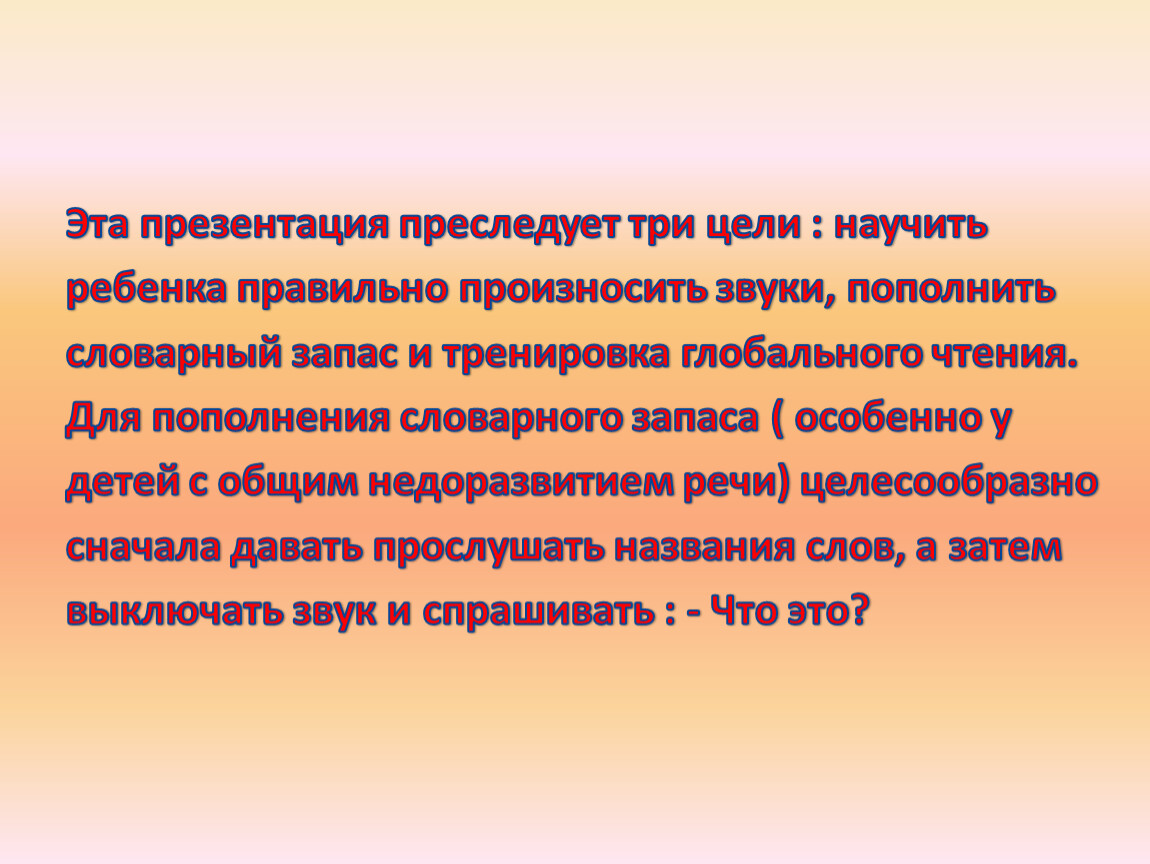 Эта презентация преследует три цели : научить ребенка правильно произносить звуки, пополнить словарный запас и тренировка глобального чтения. Для пополнения словарного запаса ( особенно у детей с общим недоразвитием речи) целесообразно сначала давать прослушать названия слов, а затем выключать звук и спрашивать : - Что это?